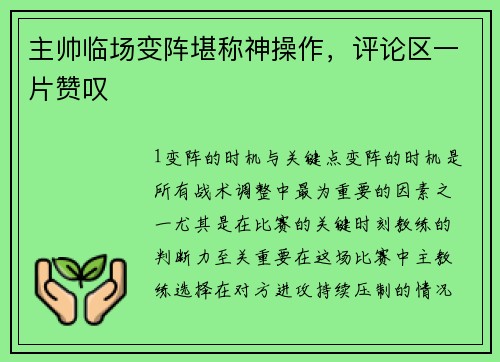 主帅临场变阵堪称神操作，评论区一片赞叹

1变阵的时机与关键点变阵的时机是所有战术调整中最为重要的因素之一尤其是在比赛的关键时刻教练的判断力至关重要在这场比赛中主教练选择在对方进攻持续压制的情况